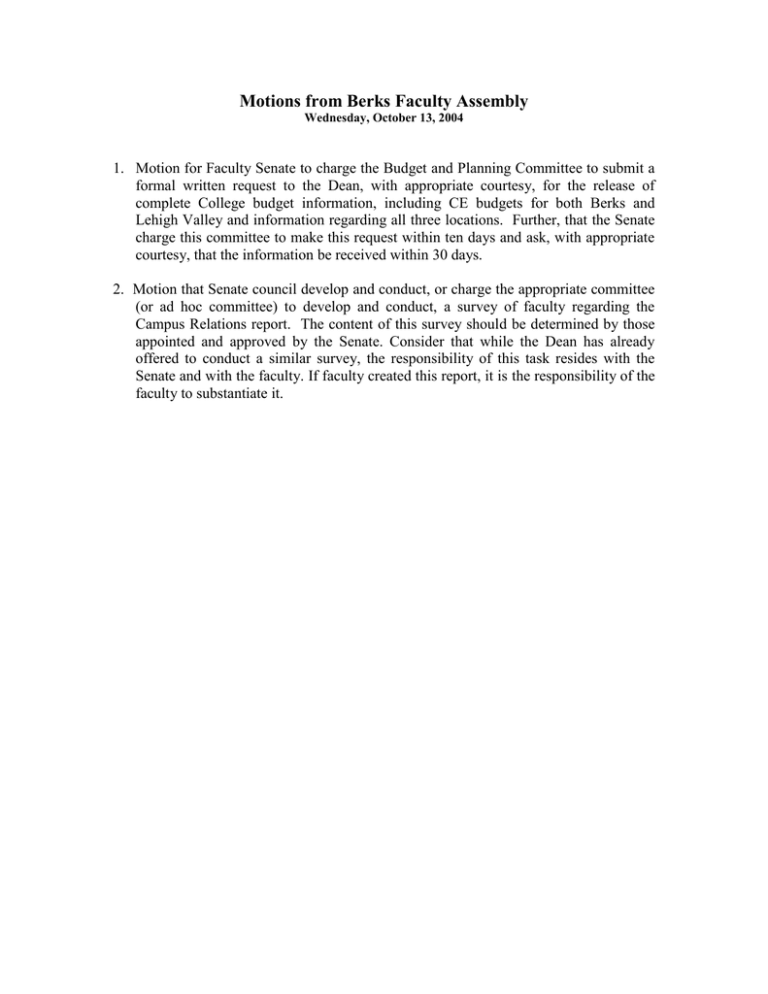 Motions from Berks Faculty Assembly
Wednesday, October 13, 2004

1. Motion for Faculty Senate to charge the Budget and Planning Committee to submit a formal written request to the Dean, with appropriate courtesy, for the release of complete College budget information, including CE budgets for both Berks and Lehigh Valley and information regarding all three locations. Further, that the Senate charge this committee to make this request within ten days and ask, with appropriate courtesy, that the information be received within 30 days.

2. Motion that Senate council develop and conduct, or charge the appropriate committee (or ad hoc committee) to develop and conduct, a survey of faculty regarding the Campus Relations report. The content of this survey should be determined by those appointed and approved by the Senate. Consider that while the Dean has already offered to conduct a similar survey, the responsibility of this task resides with the Senate and with the faculty. If faculty created this report, it is the responsibility of the faculty to substantiate it.